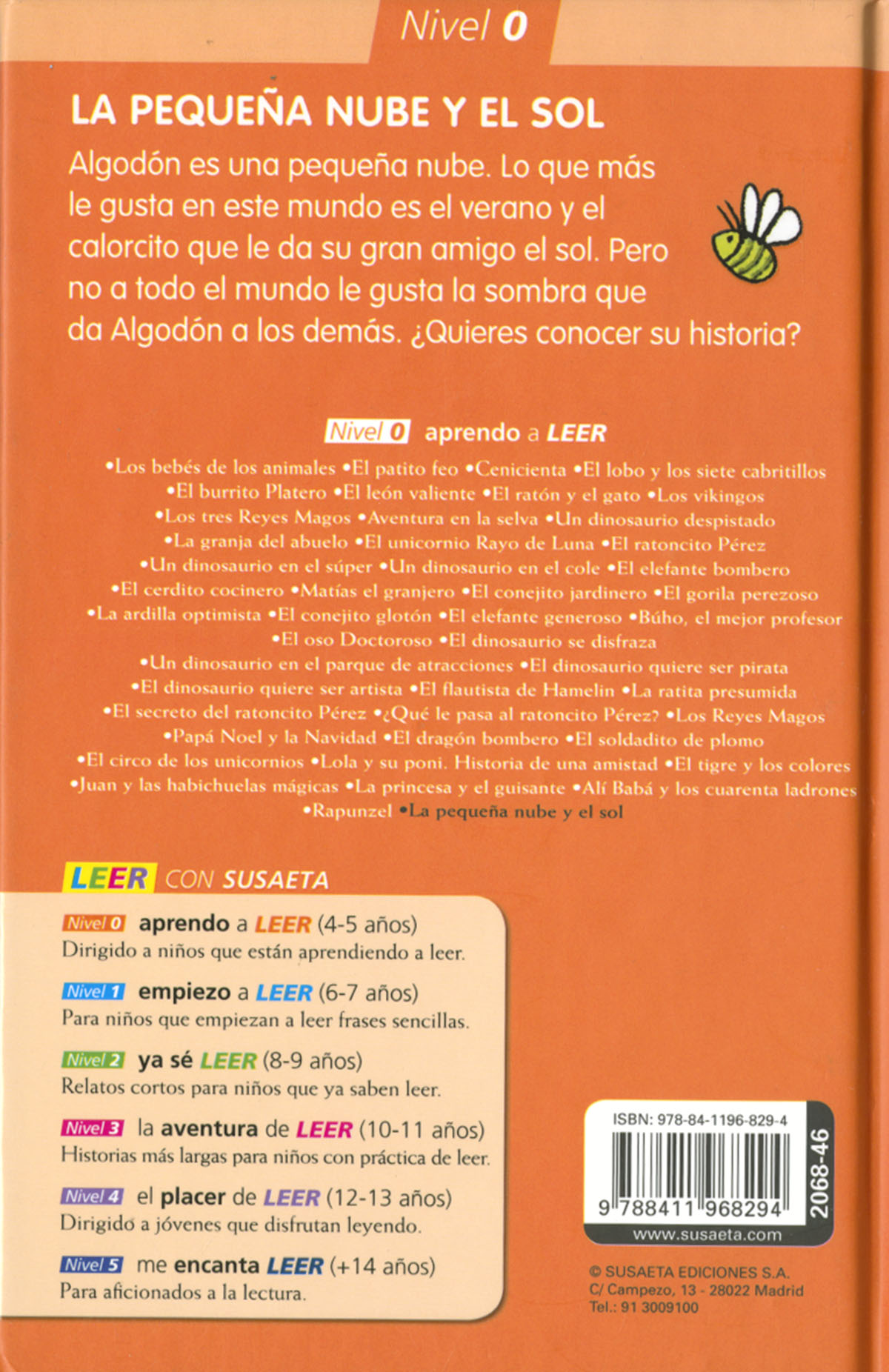 Nivel 0

LA PEQUEÑA NUBE Y EL SOL

Algodón es una pequeña nube. Lo que más le gusta en este mundo es el verano y el calorcito que le da su gran amigo el sol. Pero no a todo el mundo le gusta la sombra que da Algodón a los demás. ¿Quieres conocer su historia?

Nivel 0 aprendo a LEER

•Los bebés de los animales •El patito feo •Cenicienta •El lobo y los siete cabritillos •El burrito Platero •El león valiente •El ratón y el gato •Los vikingos •Los tres Reyes Magos •Aventura en la selva •Un dinosaurio despistado •La granja del abuelo •El unicornio Rayo de Luna •El ratoncito Pérez •Un dinosaurio en el súper •Un dinosaurio en el cole •El elefante bombero •El cerdito cocinero •Matías el granjero •El conejito jardinero •El gorila perezoso •La ardilla optimista •El conejito glotón •El elefante generoso •Búho, el mejor profesor •El oso Doctoroso •El dinosaurio se disfraza •Un dinosaurio en el parque de atracciones •El dinosaurio quiere ser pirata •El dinosaurio quiere ser artista •El flautista de Hamelin •La ratita presumida •El secreto del ratoncito Pérez •¿Qué le pasa al ratoncito Pérez? •Los Reyes Magos •Papá Noel y la Navidad •El dragón bombero •El soldadito de plomo •El circo de los unicornios •Lola y su poni. Historia de una amistad •El tigre y los colores •Juan y las habichuelas mágicas •La princesa y el guisante •Alí Babá y los cuarenta ladrones •Rapunzel •La pequeña nube y el sol

LEER CON SUSAETA

Nivel 0 aprendo a LEER (4-5 años)
Dirigido a niños que están aprendiendo a leer.

Nivel 1 empiezo a LEER (6-7 años)
Para niños que empiezan a leer frases sencillas.

Nivel 2 ya sé LEER (8-9 años)
Relatos cortos para niños que ya saben leer.

Nivel 3 la aventura de LEER (10-11 años)
Historias más largas para niños con práctica de leer.

Nivel 4 el placer de LEER (12-13 años)
Dirigido a jóvenes que disfrutan leyendo.

Nivel 5 me encanta LEER (+14 años)
Para aficionados a la lectura.

ISBN: 978-84-1196-829-4
9 788411 968294
2068-46
www.susaeta.com

© SUSAETA EDICIONES S.A.
C/ Campezo, 13 - 28022 Madrid
Tel.: 91 3009100